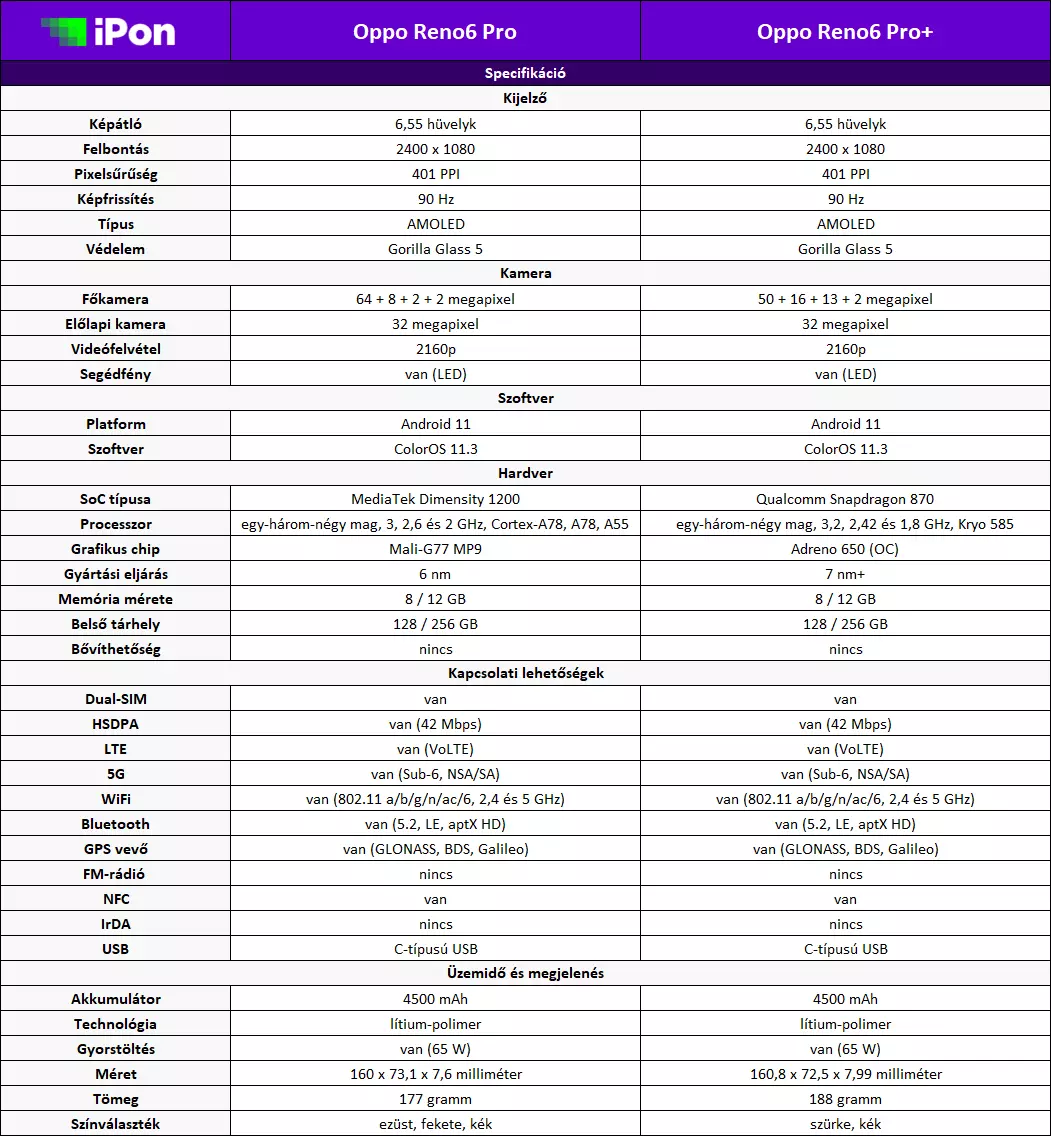 | iPon | Oppo Reno6 Pro | Oppo Reno6 Pro+ |
|---|---|---|
| Specifikáció | | |
| Kijelző | | |
| Képátló | 6,55 hüvelyk | 6,55 hüvelyk |
| Felbontás | 2400 x 1080 | 2400 x 1080 |
| Pixelsűrűség | 401 PPI | 401 PPI |
| Képfrissítés | 90 Hz | 90 Hz |
| Típus | AMOLED | AMOLED |
| Védelem | Gorilla Glass 5 | Gorilla Glass 5 |
| Kamera | | |
| Főkamera | 64 + 8 + 2 + 2 megapixel | 50 + 16 + 13 + 2 megapixel |
| Előlapi kamera | 32 megapixel | 32 megapixel |
| Videófelvétel | 2160p | 2160p |
| Segédfény | van (LED) | van (LED) |
| Szoftver | | |
| Platform | Android 11 | Android 11 |
| Szoftver | ColorOS 11.3 | ColorOS 11.3 |
| Hardver | | |
| SoC típusa | MediaTek Dimensity 1200 | Qualcomm Snapdragon 870 |
| Processzor | egy-három-négy mag, 3, 2,6 és 2 GHz, Cortex-A78, A78, A55 | egy-három-négy mag, 3,2, 2,42 és 1,8 GHz, Kryo 585 |
| Grafikus chip | Mali-G77 MP9 | Adreno 650 (OC) |
| Gyártási eljárás | 6 nm | 7 nm+ |
| Memória mérete | 8 / 12 GB | 8 / 12 GB |
| Belső tárhely | 128 / 256 GB | 128 / 256 GB |
| Bővíthetőség | nincs | nincs |
| Kapcsolati lehetőségek | | |
| Dual-SIM | van | van |
| HSDPA | van (42 Mbps) | van (42 Mbps) |
| LTE | van (VoLTE) | van (VoLTE) |
| 5G | van (Sub-6, NSA/SA) | van (Sub-6, NSA/SA) |
| WiFi | van (802.11 a/b/g/n/ac/6, 2,4 és 5 GHz) | van (802.11 a/b/g/n/ac/6, 2,4 és 5 GHz) |
| Bluetooth | van (5.2, LE, aptX HD) | van (5.2, LE, aptX HD) |
| GPS vevő | van (GLONASS, BDS, Galileo) | van (GLONASS, BDS, Galileo) |
| FM-rádió | nincs | nincs |
| NFC | van | van |
| IrDA | nincs | nincs |
| USB | C-típusú USB | C-típusú USB |
| Üzemidő és megjelenés | | |
| Akkumulátor | 4500 mAh | 4500 mAh |
| Technológia | lítium-polimer | lítium-polimer |
| Gyorstöltés | van (65 W) | van (65 W) |
| Méret | 160 x 73,1 x 7,6 milliméter | 160,8 x 72,5 x 7,99 milliméter |
| Tömeg | 177 gramm | 188 gramm |
| Színválaszték | ezüst, fekete, kék | szürke, kék |